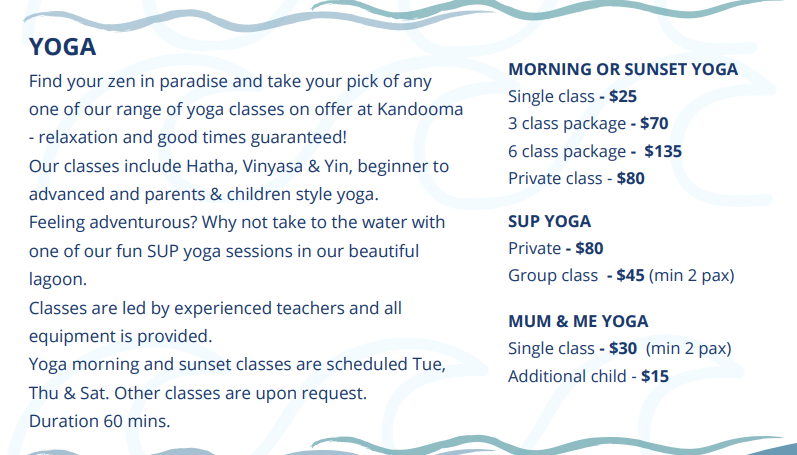 YOGA

Find your zen in paradise and take your pick of any one of our range of yoga classes on offer at Kandooma - relaxation and good times guaranteed!
Our classes include Hatha, Vinyasa & Yin, beginner to advanced and parents & children style yoga.
Feeling adventurous? Why not take to the water with one of our fun SUP yoga sessions in our beautiful lagoon.
Classes are led by experienced teachers and all equipment is provided.
Yoga morning and sunset classes are scheduled Tue, Thu & Sat. Other classes are upon request.
Duration 60 mins.

MORNING OR SUNSET YOGA
Single class - $25
3 class package - $70
6 class package - $135
Private class - $80

SUP YOGA
Private - $80
Group class - $45 (min 2 pax)

MUM & ME YOGA
Single class - $30 (min 2 pax)
Additional child - $15